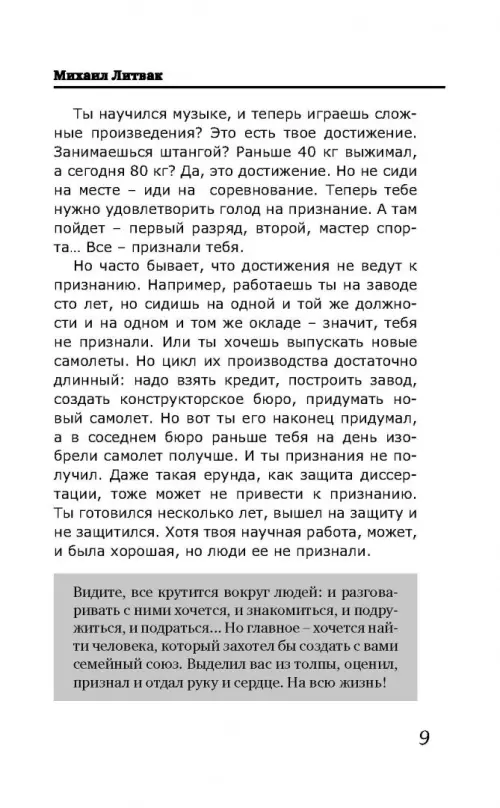 Михаил Литвак

Ты научился музыке, и теперь играешь сложные произведения? Это есть твое достижение. Занимаешься штангой? Раньше 40 кг выжимал, а сегодня 80 кг? Да, это достижение. Но не сиди на месте – иди на соревнование. Теперь тебе нужно удовлетворить голод на признание. А там пойдет – первый разряд, второй, мастер спорта... Все – признали тебя.

Но часто бывает, что достижения не ведут к признанию. Например, работаешь ты на заводе сто лет, но сидишь на одной и той же должности и на одном и том же окладе – значит, тебя не признали. Или ты хочешь выпускать новые самолеты. Но цикл их производства достаточно длинный: надо взять кредит, построить завод, создать конструкторское бюро, придумать новый самолет. Но вот ты его наконец придумал, а в соседнем бюро раньше тебя на день изобрели самолет получше. И ты признания не получил. Даже такая ерунда, как защита диссертации, тоже может не привести к признанию. Ты готовился несколько лет, вышел на защиту и не защитился. Хотя твоя научная работа, может, и была хорошая, но люди ее не признали.

Видите, все крутится вокруг людей: и разговаривать с ними хочется, и знакомиться, и подружиться, и подраться... Но главное – хочется найти человека, который захотел бы создать с вами семейный союз. Выделил вас из толпы, оценил, признал и отдал руку и сердце. На всю жизнь!

9